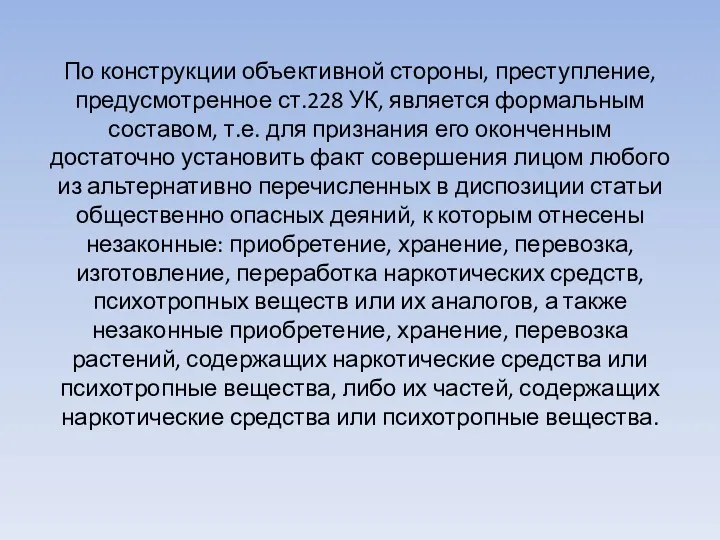 По конструкции объективной стороны, преступление, предусмотренное ст.228 УК, является формальным составом, т.е. для признания его оконченным достаточно установить факт совершения лицом любого из альтернативно перечисленных в диспозиции статьи общественно опасных деяний, к которым отнесены незаконные: приобретение, хранение, перевозка, изготовление, переработка наркотических средств, психотропных веществ или их аналогов, а также незаконные приобретение, хранение, перевозка растений, содержащих наркотические средства или психотропные вещества, либо их частей, содержащих наркотические средства или психотропные вещества.